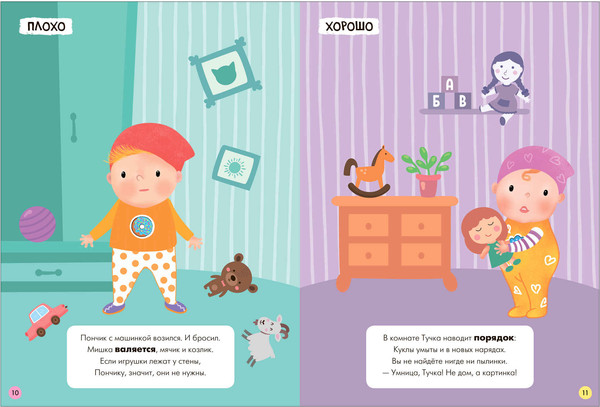 ПЛОХО

Пончик с машинкой возился. И бросил.
Мишка валяется, мячик и козлик.
Если игрушки лежат у стены,
Пончику, значит, они не нужны.

10

ХОРОШО

А
Б В

В комнате Тучка наводит порядок:
Куклы умыты и в новых нарядах.
Вы не найдёте нигде ни пылинки.
— Умница, Тучка! Не дом, а картинка!

11